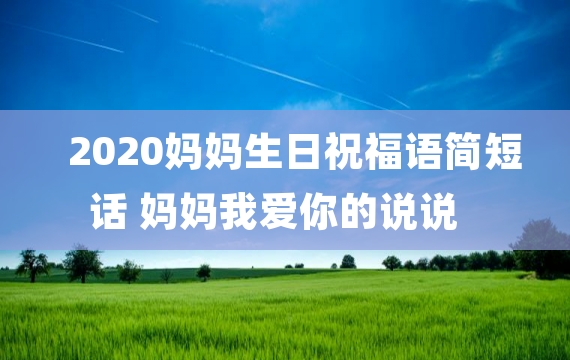 2020妈妈生日祝福语简短话 妈妈我爱你的说说